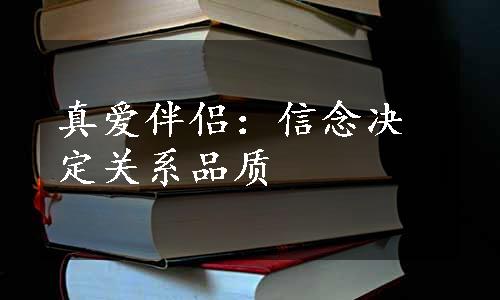 真爱伴侣：信念决定关系品质